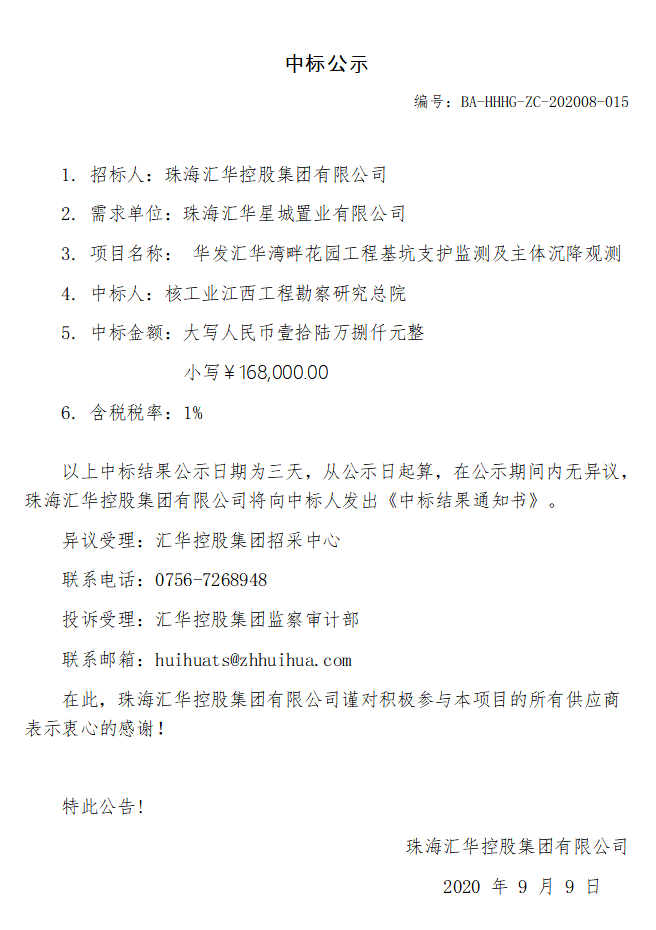 中标公示

编号：BA-HHHG-ZC-202008-015

1. 招标人：珠海汇华控股集团有限公司

2. 需求单位：珠海汇华星城置业有限公司

3. 项目名称： 华发汇华湾畔花园工程基坑支护监测及主体沉降观测

4. 中标人：核工业江西工程勘察研究总院

5. 中标金额：大写人民币壹拾陆万捌仟元整

小写￥168,000.00

6. 含税税率：1%

以上中标结果公示日期为三天，从公示日起算，在公示期间内无异议，珠海汇华控股集团有限公司将向中标人发出《中标结果通知书》。

异议受理：汇华控股集团招采中心

联系电话：0756-7268948

投诉受理：汇华控股集团监察审计部

联系邮箱：huihuats@zhhuihua.com

在此，珠海汇华控股集团有限公司谨对积极参与本项目的所有供应商表示衷心的感谢！

特此公告！

珠海汇华控股集团有限公司

2020 年 9 月 9 日